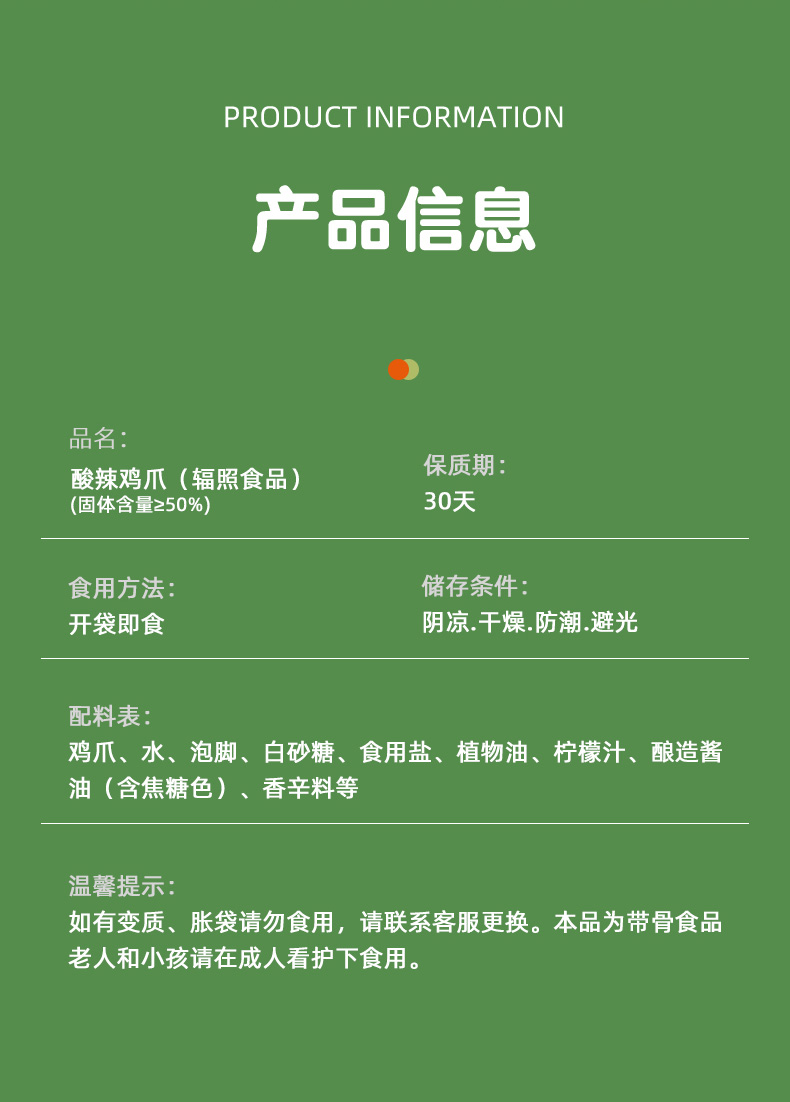 PRODUCT INFORMATION

产品信息

品名:
酸辣鸡爪（辐照食品）
(固体含量≥50%)

保质期:
30天

食用方法:
开袋即食

储存条件:
阴凉.干燥.防潮.避光

配料表:
鸡爪、水、泡脚、白砂糖、食用盐、植物油、柠檬汁、酿造酱油（含焦糖色）、香辛料等

温馨提示:
如有变质、胀袋请勿食用，请联系客服更换。本品为带骨食品老人和小孩请在成人看护下食用。